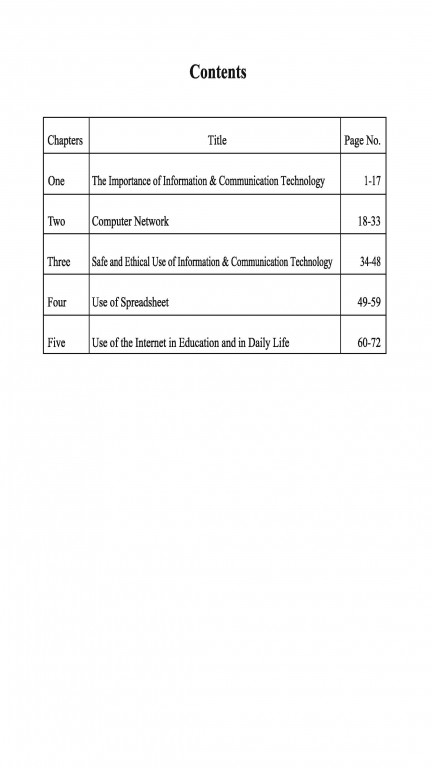 Contents

| Chapters | Title | Page No. |
|---|---|---|
| One | The Importance of Information & Communication Technology | 1-17 |
| Two | Computer Network | 18-33 |
| Three | Safe and Ethical Use of Information & Communication Technology | 34-48 |
| Four | Use of Spreadsheet | 49-59 |
| Five | Use of the Internet in Education and in Daily Life | 60-72 |